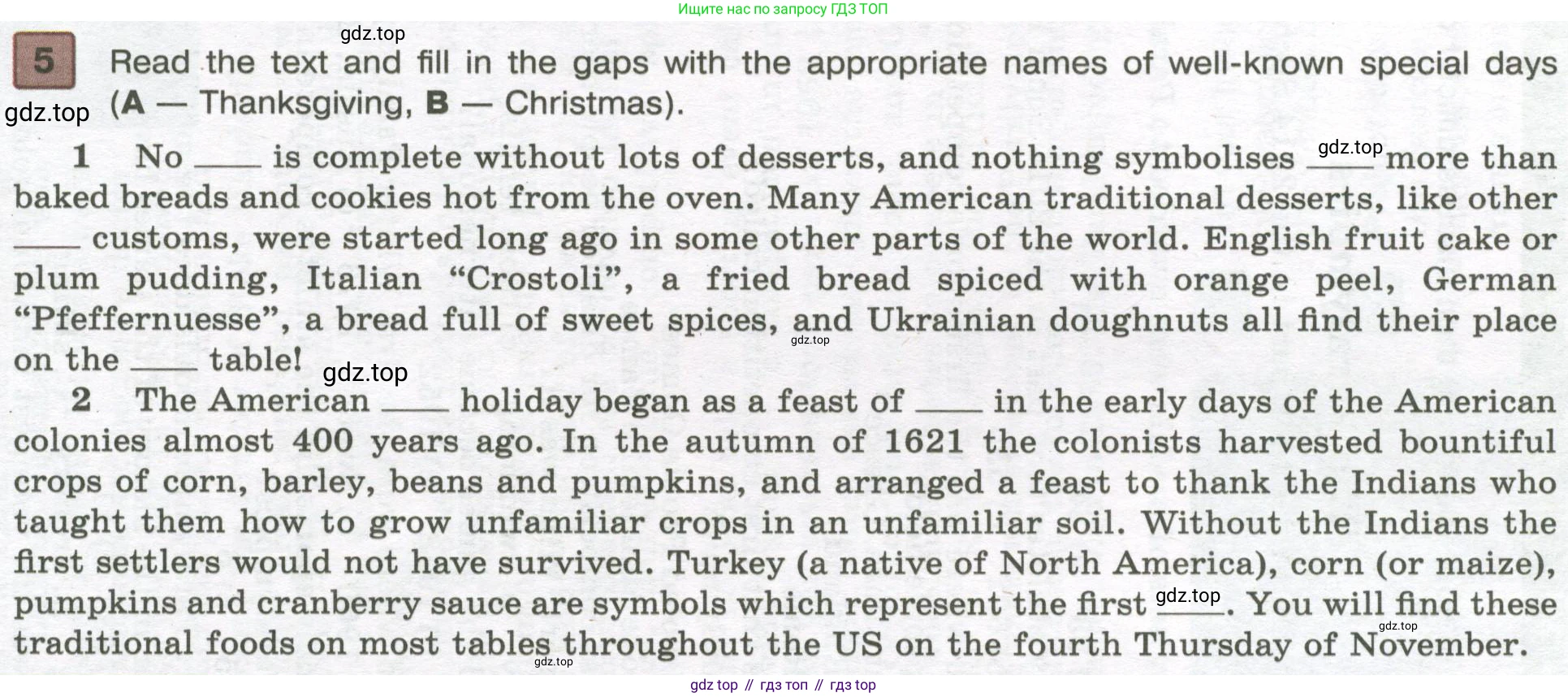 Ищите нас по запросу ГДЗ ТОП

5 Read the text and fill in the gaps with the appropriate names of well-known special days (A — Thanksgiving, B — Christmas).

1 No ____ is complete without lots of desserts, and nothing symbolises ____ more than baked breads and cookies hot from the oven. Many American traditional desserts, like other ____ customs, were started long ago in some other parts of the world. English fruit cake or plum pudding, Italian "Crostoli", a fried bread spiced with orange peel, German "Pfeffernuesse", a bread full of sweet spices, and Ukrainian doughnuts all find their place on the ____ table!

2 The American ____ holiday began as a feast of ____ in the early days of the American colonies almost 400 years ago. In the autumn of 1621 the colonists harvested bountiful crops of corn, barley, beans and pumpkins, and arranged a feast to thank the Indians who taught them how to grow unfamiliar crops in an unfamiliar soil. Without the Indians the first settlers would not have survived. Turkey (a native of North America), corn (or maize), pumpkins and cranberry sauce are symbols which represent the first ____. You will find these traditional foods on most tables throughout the US on the fourth Thursday of November.

gdz top // гдз топ // гдз top

gdz.top